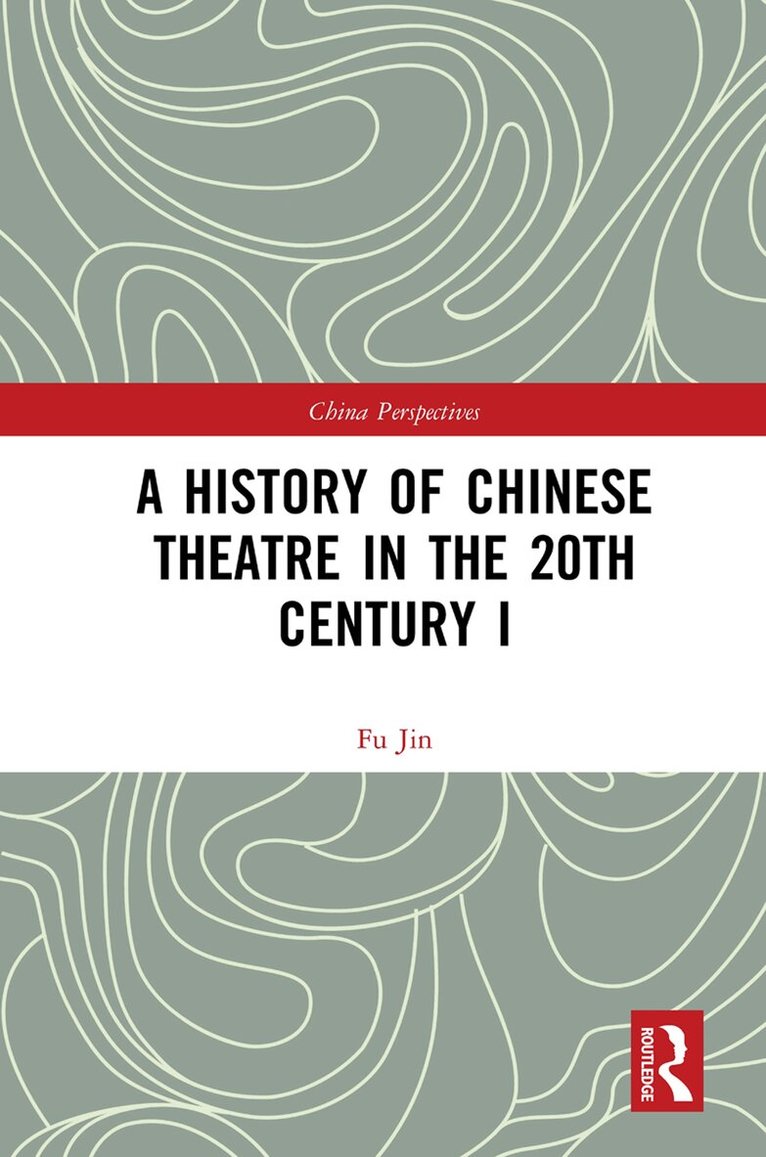 China Perspectives

A HISTORY OF CHINESE THEATRE IN THE 20TH CENTURY I

Fu Jin

ROUTLEDGE